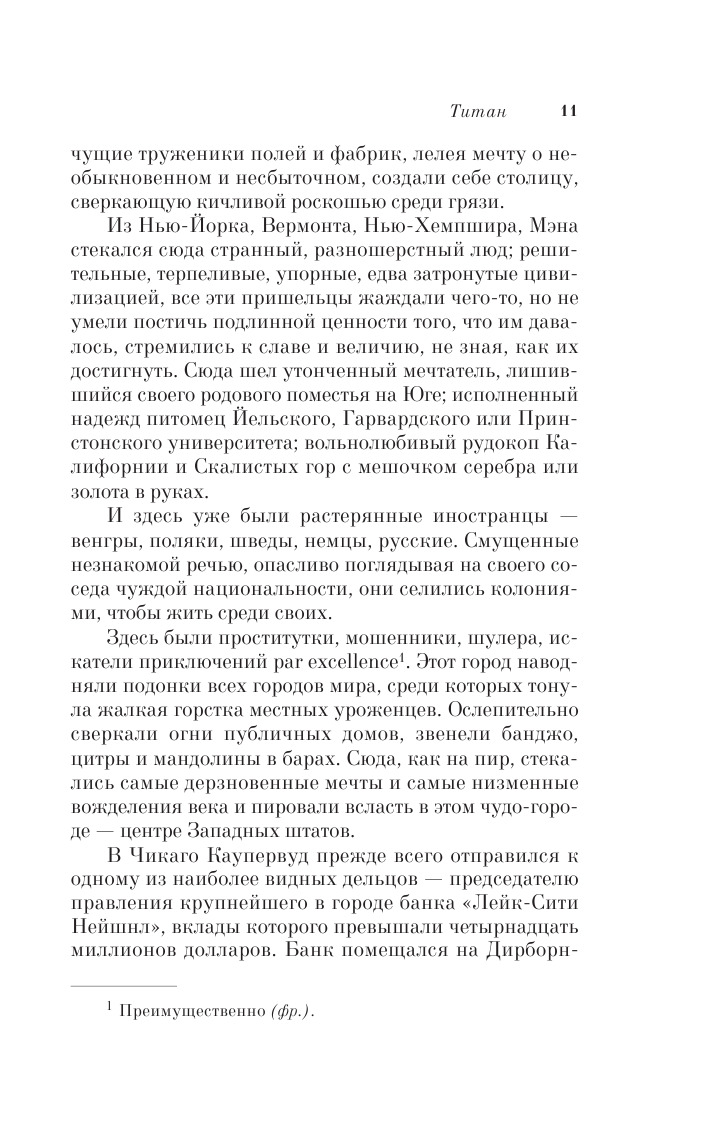 Титан 11

чущие труженики полей и фабрик, лелея мечту о необыкновенном и несбыточном, создали себе столицу, сверкающую кичливой роскошью среди грязи.

Из Нью-Йорка, Вермонта, Нью-Хемпшира, Мэна стекался сюда странный, разношерстный люд; решительные, терпеливые, упорные, едва затронутые цивилизацией, все эти пришельцы жаждали чего-то, но не умели постичь подлинной ценности того, что им давалось, стремились к славе и величию, не зная, как их достигнуть. Сюда шел утонченный мечтатель, лишившийся своего родового поместья на Юге; исполненный надежд питомец Йельского, Гарвардского или Принстонского университета; вольнолюбивый рудокоп Калифорнии и Скалистых гор с мешочком серебра или золота в руках.

И здесь уже были растерянные иностранцы — венгры, поляки, шведы, немцы, русские. Смущенные незнакомой речью, опасливо поглядывая на своего соседа чуждой национальности, они селились колониями, чтобы жить среди своих.

Здесь были проститутки, мошенники, шулера, искатели приключений par excellence$^1$. Этот город наводняли подонки всех городов мира, среди которых тонула жалкая горстка местных уроженцев. Ослепительно сверкали огни публичных домов, звенели банджо, цитры и мандолины в барах. Сюда, как на пир, стекались самые дерзновенные мечты и самые низменные вожделения века и пировали всласть в этом чудо-городе — центре Западных штатов.

В Чикаго Каупервуд прежде всего отправился к одному из наиболее видных дельцов — председателю правления крупнейшего в городе банка «Лейк-Сити Нейшнл», вклады которого превышали четырнадцать миллионов долларов. Банк помещался на Дирборн-

$^1$ Преимущественно (фр.).